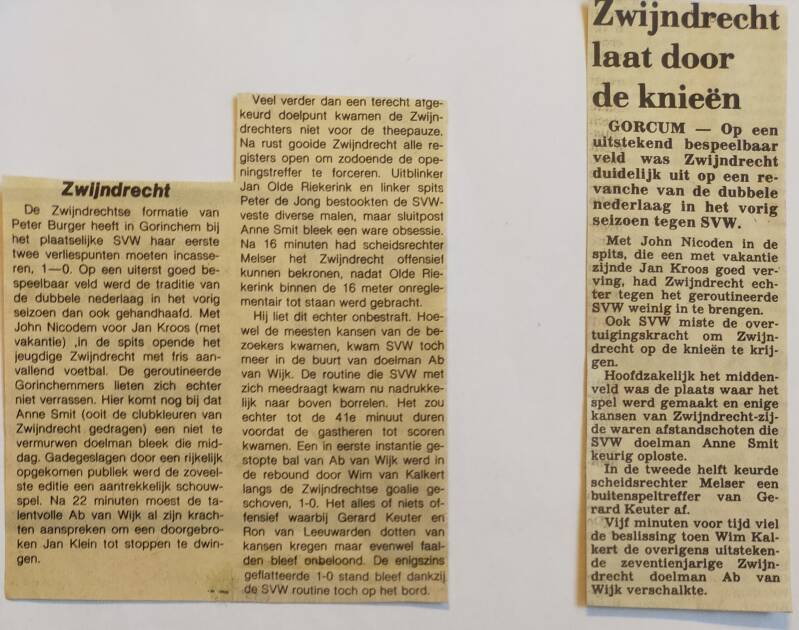 Zwijndrecht

De Zwijndrechtse formatie van Peter Burger heeft in Gorinchem bij het plaatselijke SVW haar eerste twee verliespunten moeten incasseren, 1—0. Op een uiterst goed bespeelbaar veld werd de traditie van de dubbele nederlaag in het vorig seizoen dan ook gehandhaafd. Met John Nicodem voor Jan Kroos (met vakantie) ,in de spits opende het jeugdige Zwijndrecht met fris aanvallend voetbal. De geroutineerde Gorinchemmers lieten zich echter niet verrassen. Hier komt nog bij dat Anne Smit (ooit de clubkleuren van Zwijndrecht gedragen) een niet te vermurwen doelman bleek die middag. Gadegeslagen door een rijkelijk opgekomen publiek werd de zoveelste editie een aantrekkelijk schouwspel. Na 22 minuten moest de talentvolle Ab van Wijk al zijn krachten aanspreken om een doorgebroken Jan Klein tot stoppen te dwingen.

Veel verder dan een terecht afgekeurd doelpunt kwamen de Zwijndrechters niet voor de theepauze. Na rust gooide Zwijndrecht alle registers open om zodoende de openingstreffer te forceren. Uitblinker Jan Olde Riekerink en linker spits Peter de Jong bestookten de SVW-veste diverse malen, maar sluitpost Anne Smit bleek een ware obsessie. Na 16 minuten had scheidsrechter Melser het Zwijndrecht offensief kunnen bekronen, nadat Olde Riekerink binnen de 16 meter onreglementair tot staan werd gebracht.

Hij liet dit echter onbestraft. Hoewel de meesten kansen van de bezoekers kwamen, kwam SVW toch meer in de buurt van doelman Ab van Wijk. De routine die SVW met zich meedraagt kwam nu nadrukkelijk naar boven borrelen. Het zou echter tot de 41e minuut duren voordat de gastheren tot scoren kwamen. Een in eerste instantie gestopte bal van Ab van Wijk werd in de rebound door Wim van Kalkert langs de Zwijndrechtse goalie geschoven, 1-0. Het alles of niets offensief waarbij Gerard Keuter en Ron van Leeuwarden dotten van kansen kregen maar evenwel faalden bleef onbeloond. De enigszins geflatteerde 1-0 stand bleef dankzij de SVW routine toch op het bord.

Zwijndrecht laat door de knieën

GORCUM — Op een uitstekend bespeelbaar veld was Zwijndrecht duidelijk uit op een revanche van de dubbele nederlaag in het vorig seizoen tegen SVW.

Met John Nicoden in de spits, die een met vakantie zijnde Jan Kroos goed verving, had Zwijndrecht echter tegen het geroutineerde SVW weinig in te brengen.

Ook SVW miste de overtuigingskracht om Zwijndrecht op de knieën te krijgen.

Hoofdzakelijk het middenveld was de plaats waar het spel werd gemaakt en enige kansen van Zwijndrecht-zijde waren afstandschoten die SVW doelman Anne Smit keurig oploste.

In de tweede helft keurde scheidsrechter Melser een buitenspeltreffer van Gerard Keuter af.

Vijf minuten voor tijd viel de beslissing toen Wim Kalkert de overigens uitstekende zeventienjarige Zwijndrecht doelman Ab van Wijk verschalkte.